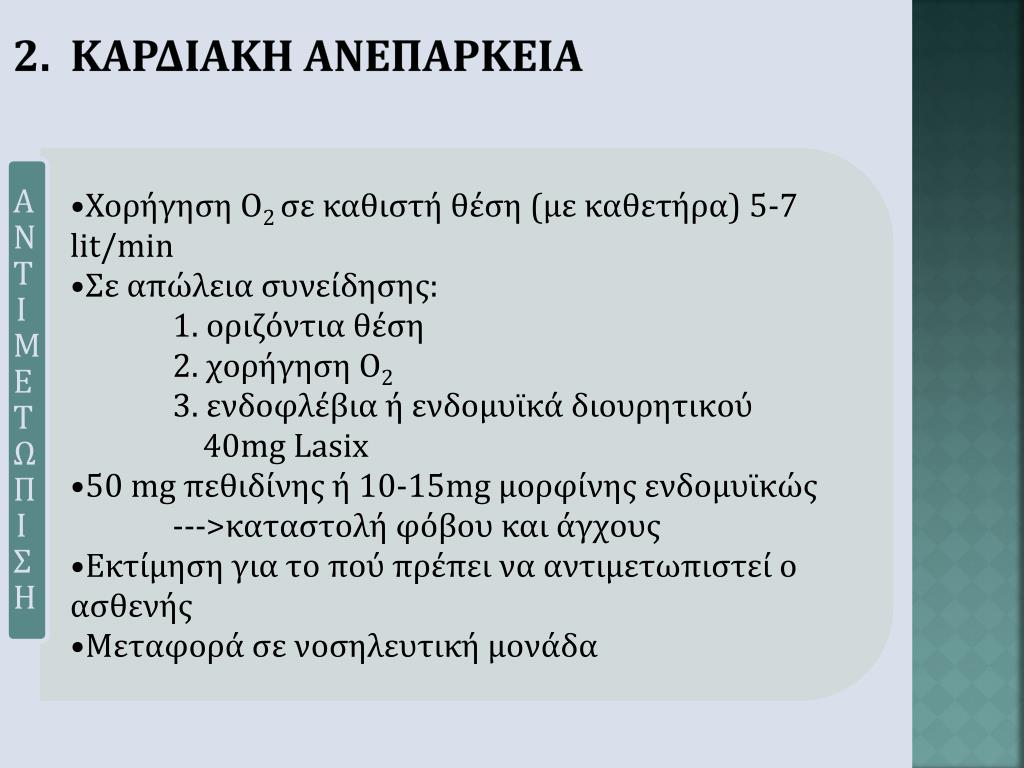 2. ΚΑΡΔΙΑΚΗ ΑΝΕΠΑΡΚΕΙΑ

ΑΝΤΙΜΕΤΩΠΙΣΗ

•Χορήγηση $O_2$ σε καθιστή θέση (με καθετήρα) 5-7 lit/min
•Σε απώλεια συνείδησης:
1. οριζόντια θέση
2. χορήγηση $O_2$
3. ενδοφλέβια ή ενδομυϊκά διουρητικού 40mg Lasix
•50 mg πεθιδίνης ή 10-15mg μορφίνης ενδομυϊκώς
--->καταστολή φόβου και άγχους
•Εκτίμηση για το πού πρέπει να αντιμετωπιστεί ο ασθενής
•Μεταφορά σε νοσηλευτική μονάδα